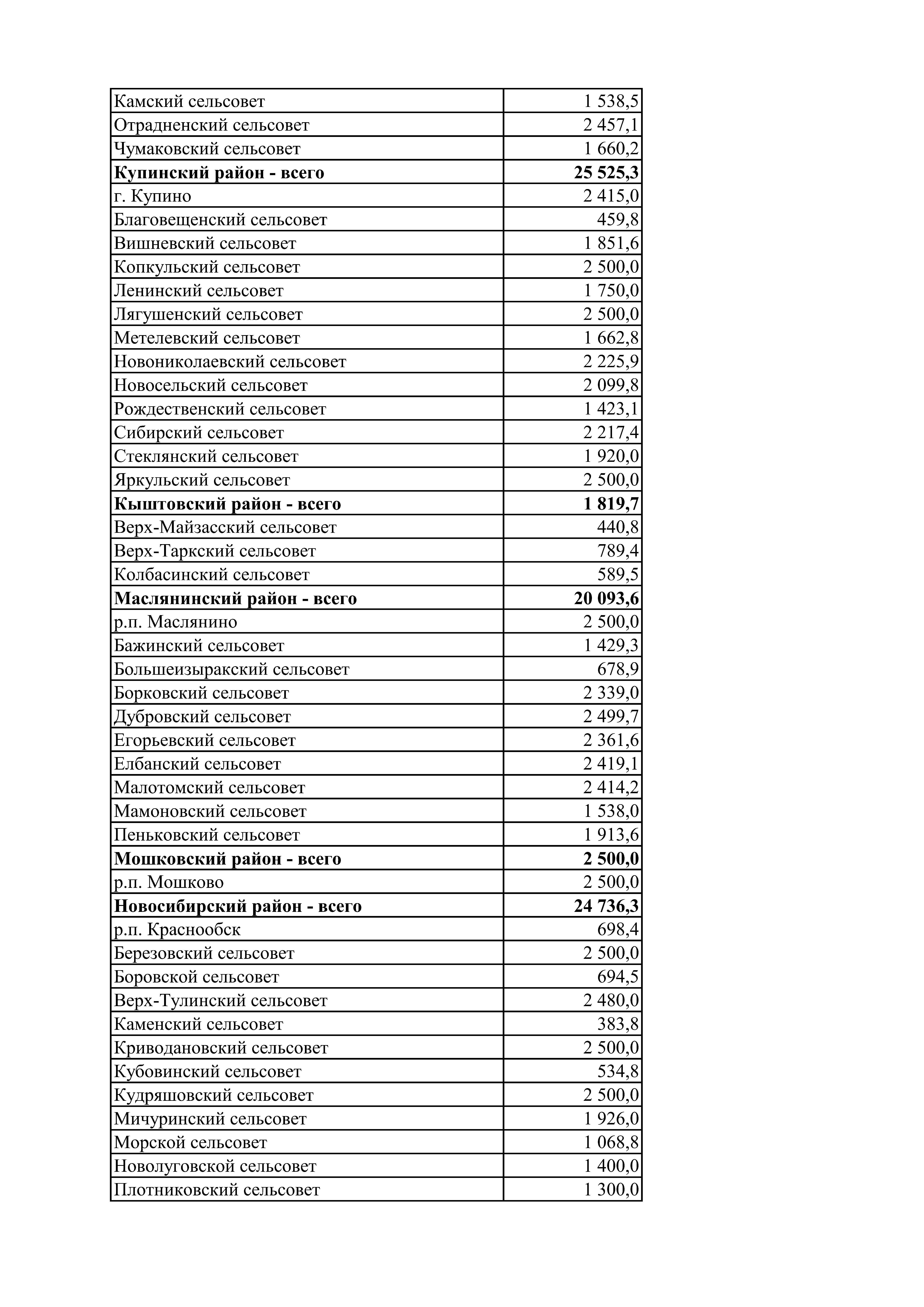 | | |
|---|---|
| Камский сельсовет | 1 538,5 |
| Отрадненский сельсовет | 2 457,1 |
| Чумаковский сельсовет | 1 660,2 |
| **Купинский район - всего** | **25 525,3** |
| г. Купино | 2 415,0 |
| Благовещенский сельсовет | 459,8 |
| Вишневский сельсовет | 1 851,6 |
| Копкульский сельсовет | 2 500,0 |
| Ленинский сельсовет | 1 750,0 |
| Лягушенский сельсовет | 2 500,0 |
| Метелевский сельсовет | 1 662,8 |
| Новониколаевский сельсовет | 2 225,9 |
| Новосельский сельсовет | 2 099,8 |
| Рождественский сельсовет | 1 423,1 |
| Сибирский сельсовет | 2 217,4 |
| Стеклянский сельсовет | 1 920,0 |
| Яркульский сельсовет | 2 500,0 |
| **Кыштовский район - всего** | **1 819,7** |
| Верх-Майзасский сельсовет | 440,8 |
| Верх-Таркский сельсовет | 789,4 |
| Колбасинский сельсовет | 589,5 |
| **Маслянинский район - всего** | **20 093,6** |
| р.п. Маслянино | 2 500,0 |
| Бажинский сельсовет | 1 429,3 |
| Большеизыракский сельсовет | 678,9 |
| Борковский сельсовет | 2 339,0 |
| Дубровский сельсовет | 2 499,7 |
| Егорьевский сельсовет | 2 361,6 |
| Елбанский сельсовет | 2 419,1 |
| Малотомский сельсовет | 2 414,2 |
| Мамоновский сельсовет | 1 538,0 |
| Пеньковский сельсовет | 1 913,6 |
| **Мошковский район - всего** | **2 500,0** |
| р.п. Мошково | 2 500,0 |
| **Новосибирский район - всего** | **24 736,3** |
| р.п. Краснообск | 698,4 |
| Березовский сельсовет | 2 500,0 |
| Боровской сельсовет | 694,5 |
| Верх-Тулинский сельсовет | 2 480,0 |
| Каменский сельсовет | 383,8 |
| Криводановский сельсовет | 2 500,0 |
| Кубовинский сельсовет | 534,8 |
| Кудряшовский сельсовет | 2 500,0 |
| Мичуринский сельсовет | 1 926,0 |
| Морской сельсовет | 1 068,8 |
| Новолуговской сельсовет | 1 400,0 |
| Плотниковский сельсовет | 1 300,0 |